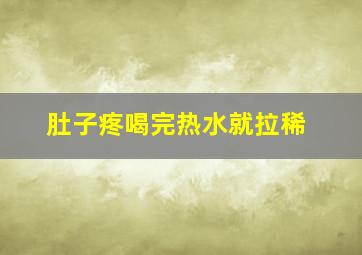 肚子疼喝完热水就拉稀